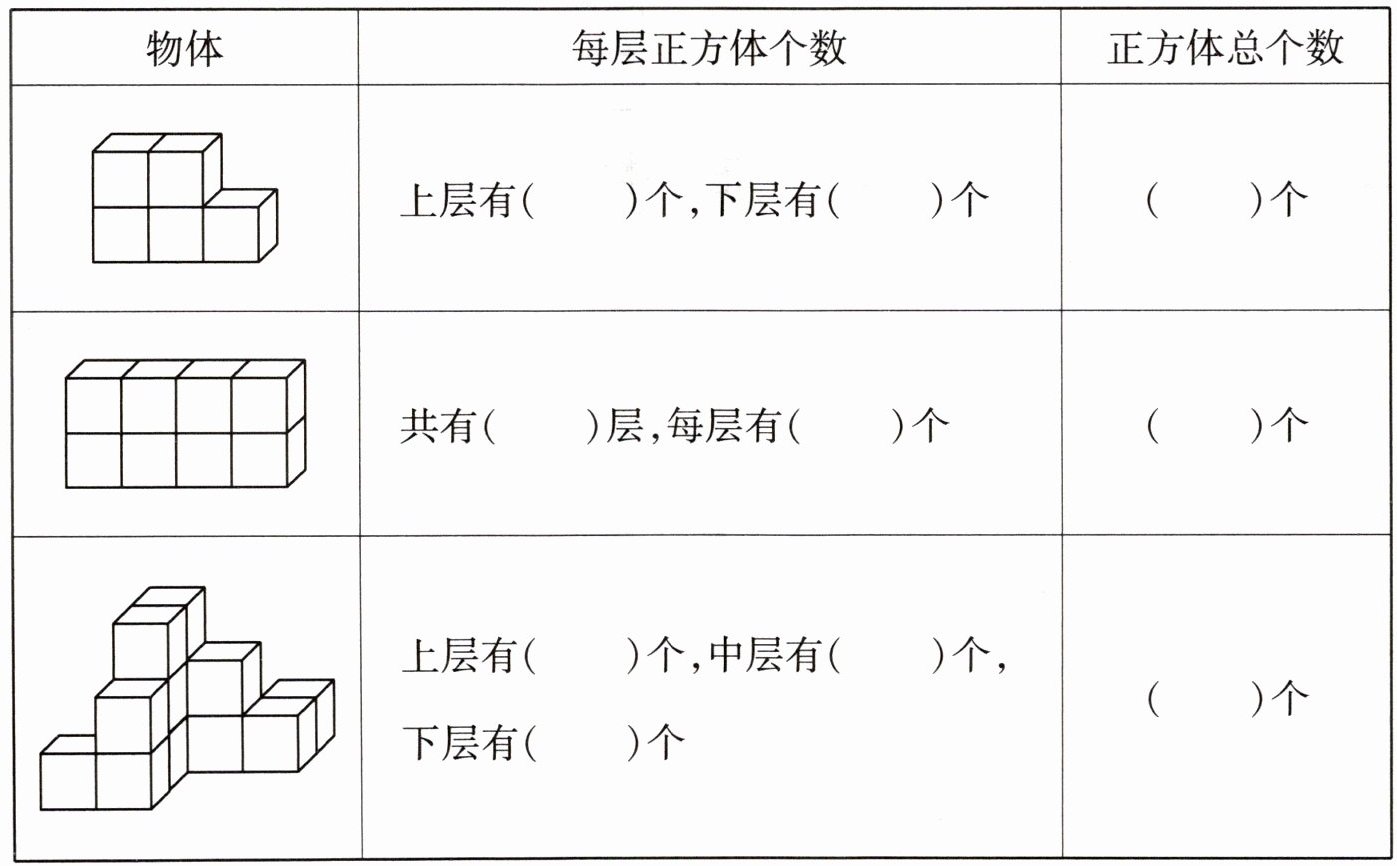 | 物体 | 每层正方体个数 | 正方体总个数 |
|---|---|---|
|  | 上层有(　　)个,下层有(　　)个 | (　　)个 |
|  | 共有(　　)层,每层有(　　)个 | (　　)个 |
|  | 上层有(　　)个,中层有(　　)个,下层有(　　)个 | (　　)个 |